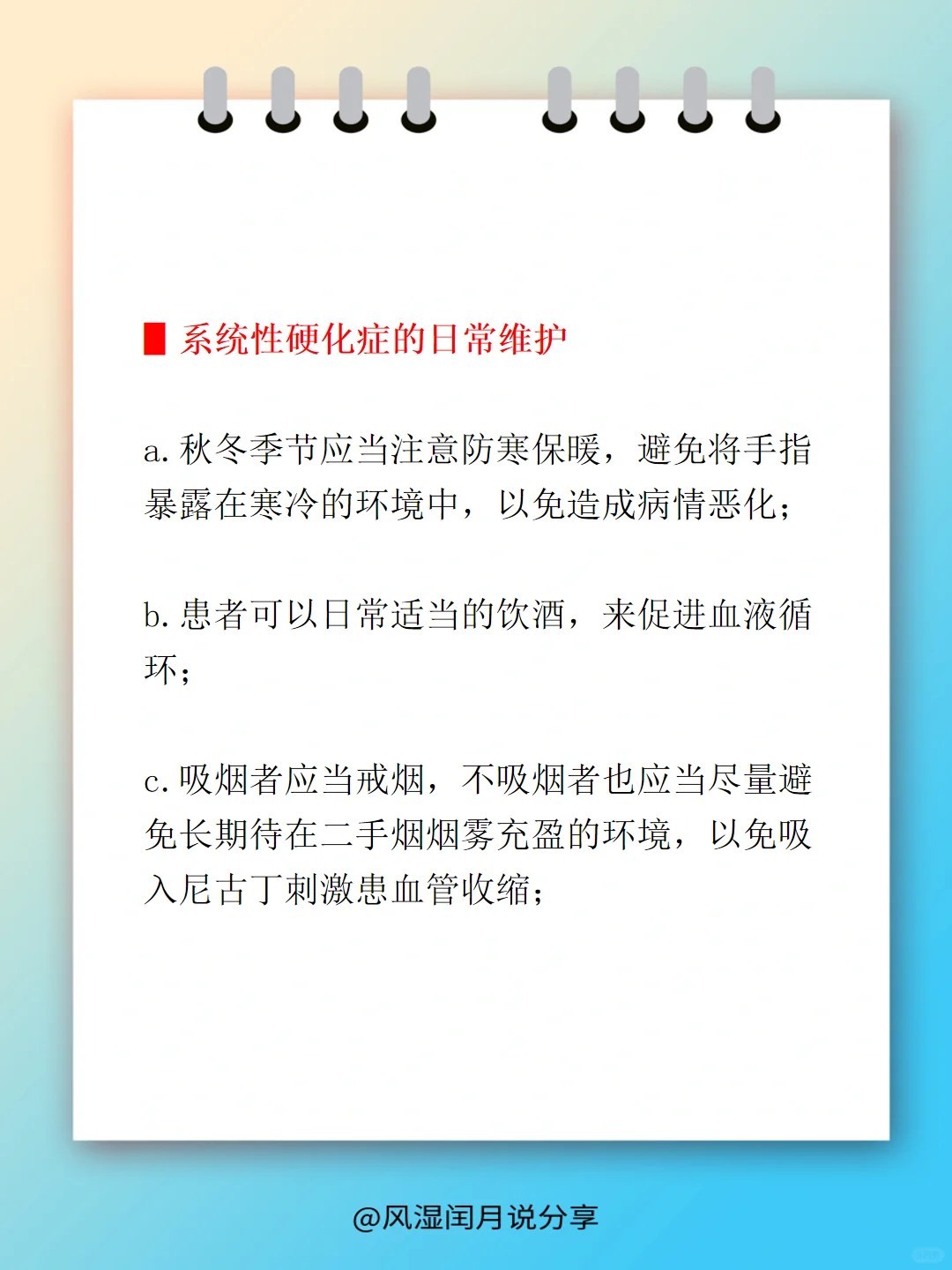 系统性硬化症的日常维护

a. 秋冬季节应当注意防寒保暖，避免将手指暴露在寒冷的环境中，以免造成病情恶化；

b. 患者可以日常适当的饮酒，来促进血液循环；

c. 吸烟者应当戒烟，不吸烟者也应当尽量避免长期待在二手烟烟雾充盈的环境，以免吸入尼古丁刺激患血管收缩；

@风湿闰月说分享